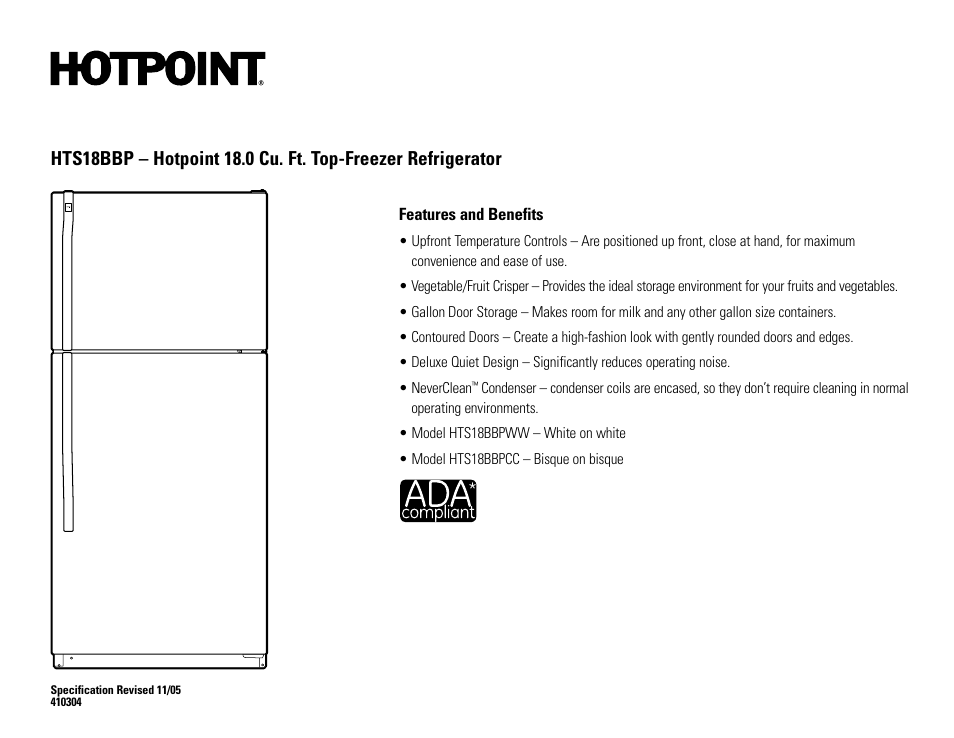 HOTPOINT®

HTS18BBP – Hotpoint 18.0 Cu. Ft. Top-Freezer Refrigerator

Features and Benefits

• Upfront Temperature Controls – Are positioned up front, close at hand, for maximum convenience and ease of use.

• Vegetable/Fruit Crisper – Provides the ideal storage environment for your fruits and vegetables.

• Gallon Door Storage – Makes room for milk and any other gallon size containers.

• Contoured Doors – Create a high-fashion look with gently rounded doors and edges.

• Deluxe Quiet Design – Significantly reduces operating noise.

• NeverClean™ Condenser – condenser coils are encased, so they don't require cleaning in normal operating environments.

• Model HTS18BBPWW – White on white

• Model HTS18BBPCC – Bisque on bisque

ADA* compliant

Specification Revised 11/05
410304